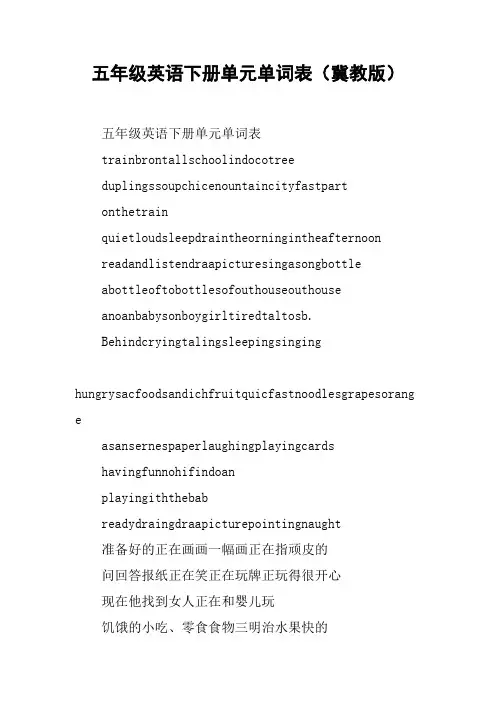 五年级英语下册单元单词表（冀教版）

五年级英语下册单元单词表

trainbrontallschoolindocotree

duplingssoupchicenountaincityfastpart

onthetrain

quietloudsleepdraintheorningintheafternoon

readandlistendraapicturesingasongbottle

abottleoftobottlesofouthouseouthouse

anoanbabysonboygirltiredtaltosb.

Behindcryingtalingsleepingsinging

hungrysacfoodsandichfruitquicfastnoodlesgrapesorange

asansernespaperlaughingplayingcards

havingfunnohifindoan

playingiththebab

readydraingdraapicturepointingnaught

准备好的正在画画一幅画正在指顽皮的

问回答报纸正在笑正在玩牌正玩得很开心

现在他找到女人正在和婴儿玩

饥饿的小吃、零食食物三明治水果快的